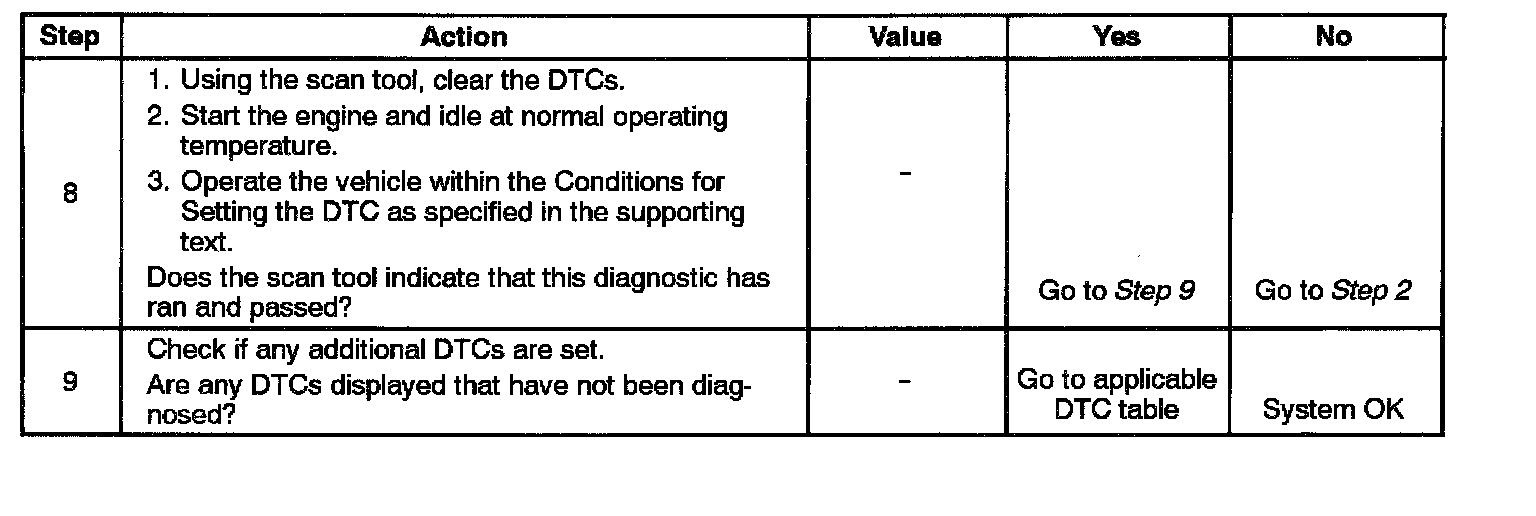 | Step | Action | Value | Yes | No |
|---|---|---|---|---|
| 8 | 1. Using the scan tool, clear the DTCs. 2. Start the engine and idle at normal operating temperature. 3. Operate the vehicle within the Conditions for Setting the DTC as specified in the supporting text. Does the scan tool indicate that this diagnostic has ran and passed? | - | Go to Step 9 | Go to Step 2 |
| 9 | Check if any additional DTCs are set. Are any DTCs displayed that have not been diagnosed? | - | Go to applicable DTC table | System OK |